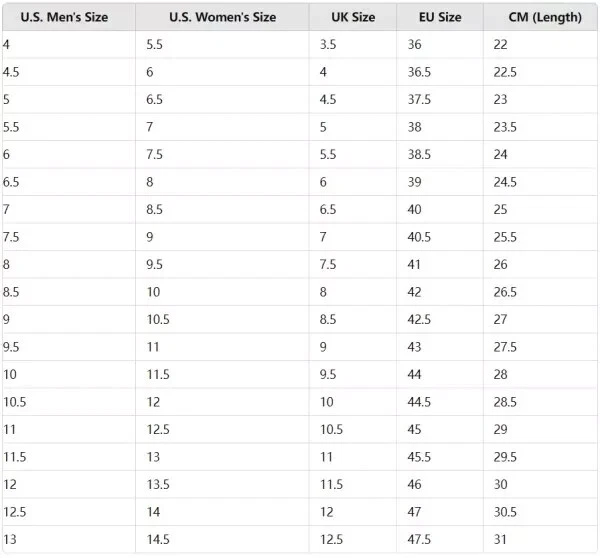 | U.S. Men's Size | U.S. Women's Size | UK Size | EU Size | CM (Length) |
|---|---|---|---|---|
| 4 | 5.5 | 3.5 | 36 | 22 |
| 4.5 | 6 | 4 | 36.5 | 22.5 |
| 5 | 6.5 | 4.5 | 37.5 | 23 |
| 5.5 | 7 | 5 | 38 | 23.5 |
| 6 | 7.5 | 5.5 | 38.5 | 24 |
| 6.5 | 8 | 6 | 39 | 24.5 |
| 7 | 8.5 | 6.5 | 40 | 25 |
| 7.5 | 9 | 7 | 40.5 | 25.5 |
| 8 | 9.5 | 7.5 | 41 | 26 |
| 8.5 | 10 | 8 | 42 | 26.5 |
| 9 | 10.5 | 8.5 | 42.5 | 27 |
| 9.5 | 11 | 9 | 43 | 27.5 |
| 10 | 11.5 | 9.5 | 44 | 28 |
| 10.5 | 12 | 10 | 44.5 | 28.5 |
| 11 | 12.5 | 10.5 | 45 | 29 |
| 11.5 | 13 | 11 | 45.5 | 29.5 |
| 12 | 13.5 | 11.5 | 46 | 30 |
| 12.5 | 14 | 12 | 47 | 30.5 |
| 13 | 14.5 | 12.5 | 47.5 | 31 |